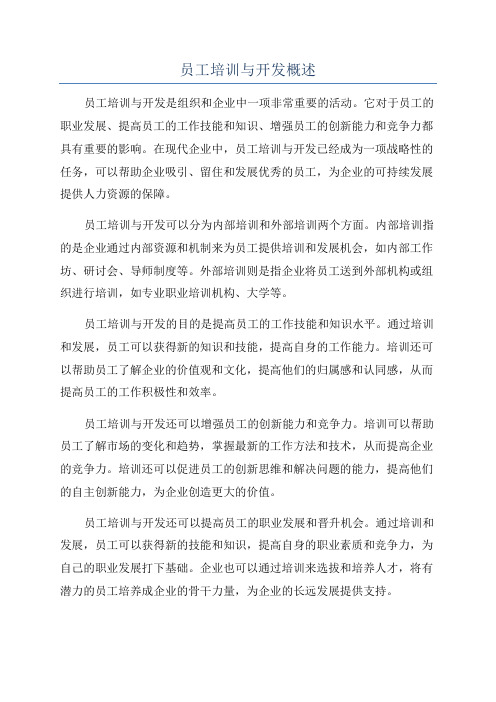 员工培训与开发概述

员工培训与开发是组织和企业中一项非常重要的活动。它对于员工的职业发展、提高员工的工作技能和知识、增强员工的创新能力和竞争力都具有重要的影响。在现代企业中，员工培训与开发已经成为一项战略性的任务，可以帮助企业吸引、留住和发展优秀的员工，为企业的可持续发展提供人力资源的保障。

员工培训与开发可以分为内部培训和外部培训两个方面。内部培训指的是企业通过内部资源和机制来为员工提供培训和发展机会，如内部工作坊、研讨会、导师制度等。外部培训则是指企业将员工送到外部机构或组织进行培训，如专业职业培训机构、大学等。

员工培训与开发的目的是提高员工的工作技能和知识水平。通过培训和发展，员工可以获得新的知识和技能，提高自身的工作能力。培训还可以帮助员工了解企业的价值观和文化，提高他们的归属感和认同感，从而提高员工的工作积极性和效率。

员工培训与开发还可以增强员工的创新能力和竞争力。培训可以帮助员工了解市场的变化和趋势，掌握最新的工作方法和技术，从而提高企业的竞争力。培训还可以促进员工的创新思维和解决问题的能力，提高他们的自主创新能力，为企业创造更大的价值。

员工培训与开发还可以提高员工的职业发展和晋升机会。通过培训和发展，员工可以获得新的技能和知识，提高自身的职业素质和竞争力，为自己的职业发展打下基础。企业也可以通过培训来选拔和培养人才，将有潜力的员工培养成企业的骨干力量，为企业的长远发展提供支持。